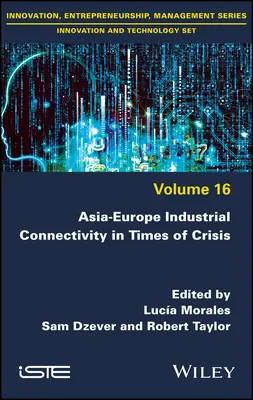 INNOVATION, ENTREPRENEURSHIP, MANAGEMENT SERIES
INNOVATION AND TECHNOLOGY SET

Volume 16

Asia-Europe Industrial Connectivity in Times of Crisis

Edited by
Lucía Morales
Sam Dzever and Robert Taylor

iSTE

WILEY